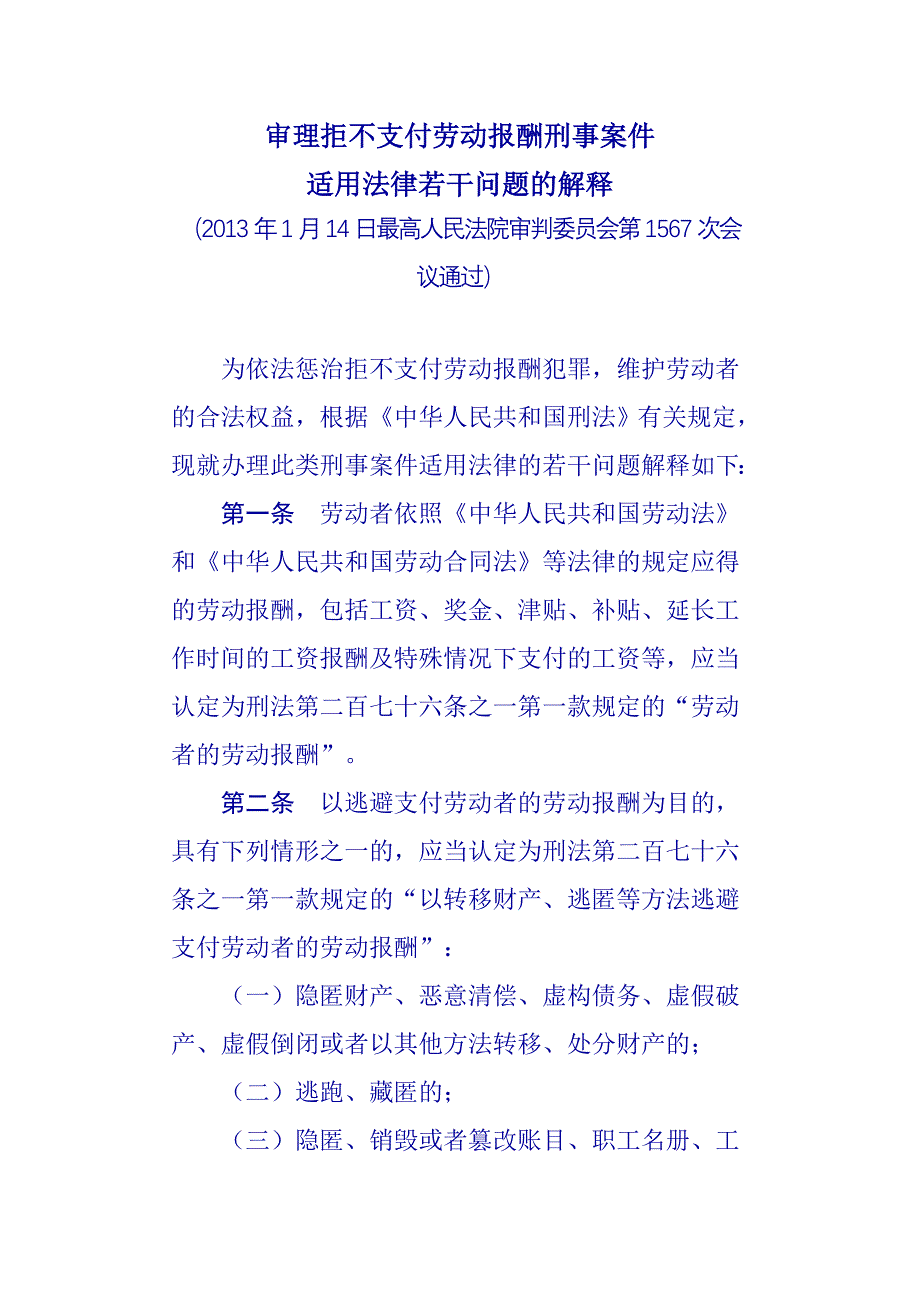 审理拒不支付劳动报酬刑事案件
适用法律若干问题的解释
(2013年1月14日最高人民法院审判委员会第1567次会议通过)

为依法惩治拒不支付劳动报酬犯罪，维护劳动者的合法权益，根据《中华人民共和国刑法》有关规定，现就办理此类刑事案件适用法律的若干问题解释如下：

第一条　劳动者依照《中华人民共和国劳动法》和《中华人民共和国劳动合同法》等法律的规定应得的劳动报酬，包括工资、奖金、津贴、补贴、延长工作时间的工资报酬及特殊情况下支付的工资等，应当认定为刑法第二百七十六条之一第一款规定的“劳动者的劳动报酬”。

第二条　以逃避支付劳动者的劳动报酬为目的，具有下列情形之一的，应当认定为刑法第二百七十六条之一第一款规定的“以转移财产、逃匿等方法逃避支付劳动者的劳动报酬”：

（一）隐匿财产、恶意清偿、虚构债务、虚假破产、虚假倒闭或者以其他方法转移、处分财产的；

（二）逃跑、藏匿的；

（三）隐匿、销毁或者篡改账目、职工名册、工